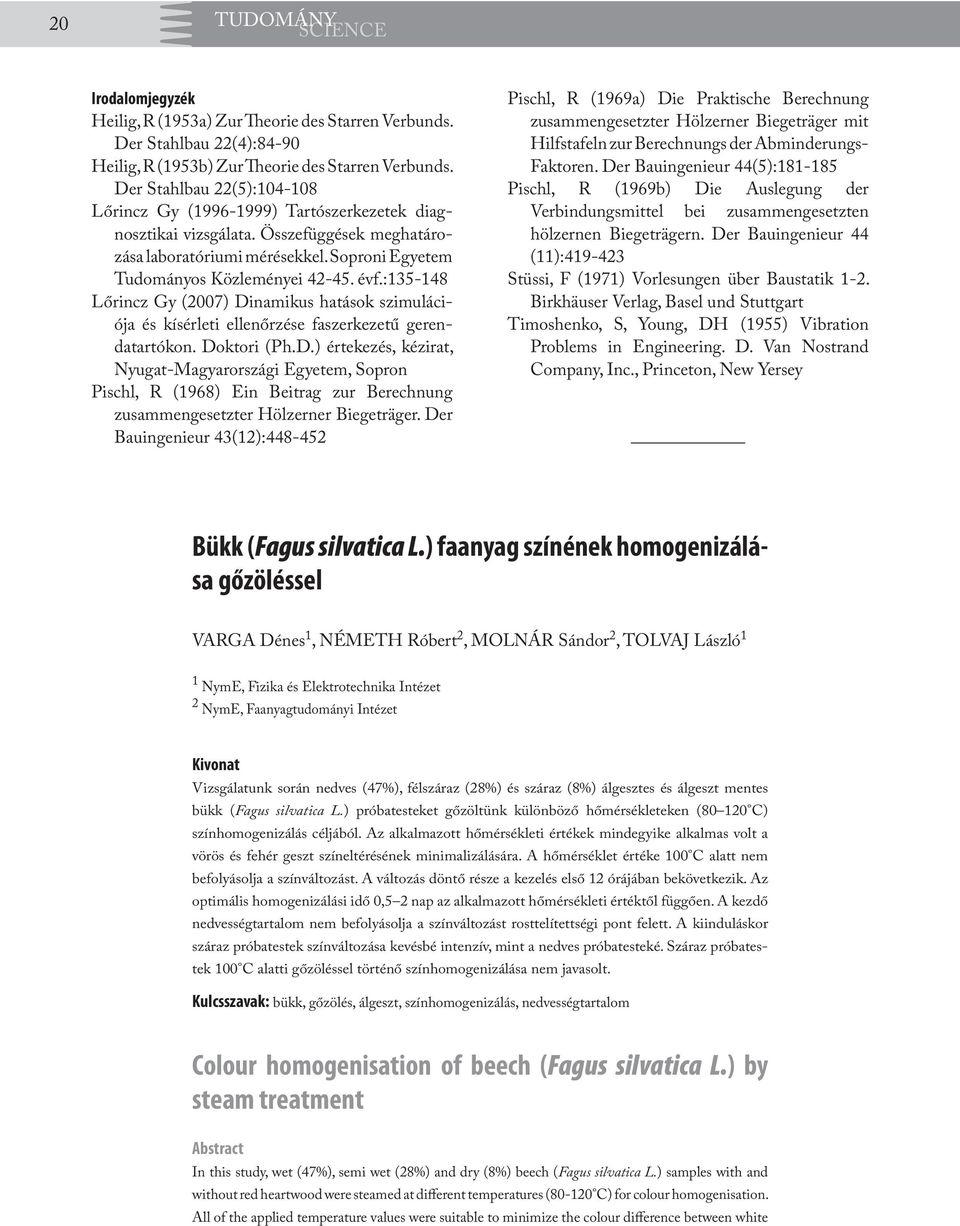 20 TUDOMÁNY SCIENCE

Irodalomjegyzék
Heilig, R (1953a) Zur Theorie des Starren Verbunds. Der Stahlbau 22(4):84-90
Heilig, R (1953b) Zur Theorie des Starren Verbunds. Der Stahlbau 22(5):104-108
Lőrincz Gy (1996-1999) Tartószerkezetek diagnosztikai vizsgálata. Összefüggések meghatározása laboratóriumi mérésekkel. Soproni Egyetem Tudományos Közleményei 42-45. évf.:135-148
Lőrincz Gy (2007) Dinamikus hatások szimulációja és kísérleti ellenőrzése faszerkezetű gerendatartókon. Doktori (Ph.D.) értekezés, kézirat, Nyugat-Magyarországi Egyetem, Sopron
Pischl, R (1968) Ein Beitrag zur Berechnung zusammengesetzter Hölzerner Biegeträger. Der Bauingenieur 43(12):448-452
Pischl, R (1969a) Die Praktische Berechnung zusammengesetzter Hölzerner Biegeträger mit Hilfstafeln zur Berechnungs der Abminderungs-Faktoren. Der Bauingenieur 44(5):181-185
Pischl, R (1969b) Die Auslegung der Verbindungsmittel bei zusammengesetzten hölzernen Biegeträgern. Der Bauingenieur 44 (11):419-423
Stüssi, F (1971) Vorlesungen über Baustatik 1-2. Birkhäuser Verlag, Basel und Stuttgart
Timoshenko, S, Young, DH (1955) Vibration Problems in Engineering. D. Van Nostrand Company, Inc., Princeton, New Yersey

Bükk (Fagus silvatica L.) faanyag színének homogenizálása gőzöléssel

VARGA Dénes$^1$, NÉMETH Róbert$^2$, MOLNÁR Sándor$^2$, TOLVAJ László$^1$

$^1$ NymE, Fizika és Elektrotechnika Intézet
$^2$ NymE, Faanyagtudományi Intézet

Kivonat
Vizsgálatunk során nedves (47%), félszáraz (28%) és száraz (8%) álgesztes és álgeszt mentes bükk (Fagus silvatica L.) próbatesteket gőzöltünk különböző hőmérsékleteken (80–120°C) színhomogenizálás céljából. Az alkalmazott hőmérsékleti értékek mindegyike alkalmas volt a vörös és fehér geszt színeltérésének minimalizálására. A hőmérséklet értéke 100°C alatt nem befolyásolja a színváltozást. A változás döntő része a kezelés első 12 órájában bekövetkezik. Az optimális homogenizálási idő 0,5–2 nap az alkalmazott hőmérsékleti értéktől függően. A kezdő nedvességtartalom nem befolyásolja a színváltozást rosttelítettségi pont felett. A kiinduláskor száraz próbatestek színváltozása kevésbé intenzív, mint a nedves próbatesteké. Száraz próbatestek 100°C alatti gőzöléssel történő színhomogenizálása nem javasolt.

Kulcsszavak: bükk, gőzölés, álgeszt, színhomogenizálás, nedvességtartalom

Colour homogenisation of beech (Fagus silvatica L.) by steam treatment

Abstract
In this study, wet (47%), semi wet (28%) and dry (8%) beech (Fagus silvatica L.) samples with and without red heartwood were steamed at different temperatures (80-120°C) for colour homogenisation. All of the applied temperature values were suitable to minimize the colour difference between white